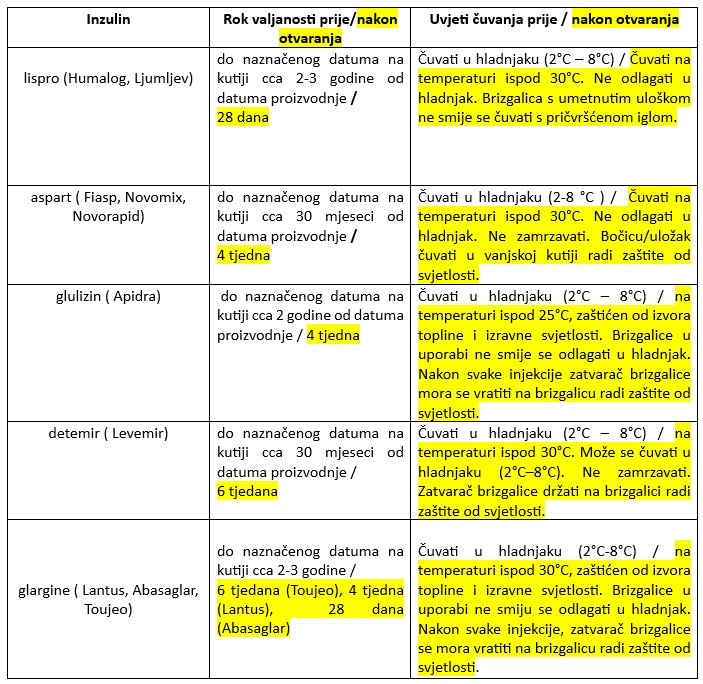 | Inzulin | Rok valjanosti prije/nakon otvaranja | Uvjeti čuvanja prije / nakon otvaranja |
|---|---|---|
| lispro (Humalog, Ljumljev) | do naznačenog datuma na kutiji cca 2-3 godine od datuma proizvodnje / 28 dana | Čuvati u hladnjaku (2°C – 8°C) / Čuvati na temperaturi ispod 30°C. Ne odlagati u hladnjak. Brizgalica s umetnutim uloškom ne smije se čuvati s pričvršćenom iglom. |
| aspart ( Fiasp, Novomix, Novorapid) | do naznačenog datuma na kutiji cca 30 mjeseci od datuma proizvodnje / 4 tjedna | Čuvati u hladnjaku (2-8 °C ) / Čuvati na temperaturi ispod 30°C. Ne odlagati u hladnjak. Ne zamrzavati. Bočicu/uložak čuvati u vanjskoj kutiji radi zaštite od svjetlosti. |
| glulizin ( Apidra) | do naznačenog datuma na kutiji cca 2 godine od datuma proizvodnje / 4 tjedna | Čuvati u hladnjaku (2°C – 8°C) / na temperaturi ispod 25°C, zaštićen od izvora topline i izravne svjetlosti. Brizgalice u uporabi ne smije se odlagati u hladnjak. Nakon svake injekcije zatvarač brizgalice mora se vratiti na brizgalicu radi zaštite od svjetlosti. |
| detemir ( Levemir) | do naznačenog datuma na kutiji cca 30 mjeseci od datuma proizvodnje / 6 tjedana | Čuvati u hladnjaku (2°C – 8°C) / na temperaturi ispod 30°C. Može se čuvati u hladnjaku (2°C–8°C). Ne zamrzavati. Zatvarač brizgalice držati na brizgalici radi zaštite od svjetlosti. |
| glargine ( Lantus, Abasaglar, Toujeo) | do naznačenog datuma na kutiji cca 2-3 godine / 6 tjedana (Toujeo), 4 tjedna (Lantus), 28 dana (Abasaglar) | Čuvati u hladnjaku (2°C-8°C) / na temperaturi ispod 30°C, zaštićen od izvora topline i izravne svjetlosti. Brizgalice u uporabi ne smiju se odlagati u hladnjak. Nakon svake injekcije, zatvarač brizgalice se mora vratiti na brizgalicu radi zaštite od svjetlosti. |